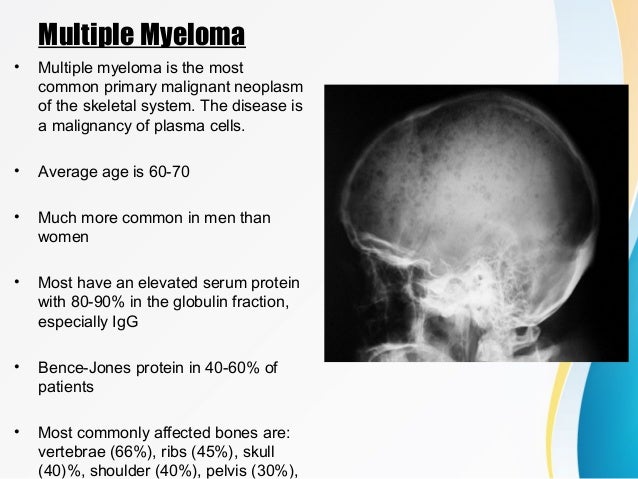 Multiple Myeloma

• Multiple myeloma is the most common primary malignant neoplasm of the skeletal system. The disease is a malignancy of plasma cells.

• Average age is 60-70

• Much more common in men than women

• Most have an elevated serum protein with 80-90% in the globulin fraction, especially IgG

• Bence-Jones protein in 40-60% of patients

• Most commonly affected bones are: vertebrae (66%), ribs (45%), skull (40)%, shoulder (40%), pelvis (30%),